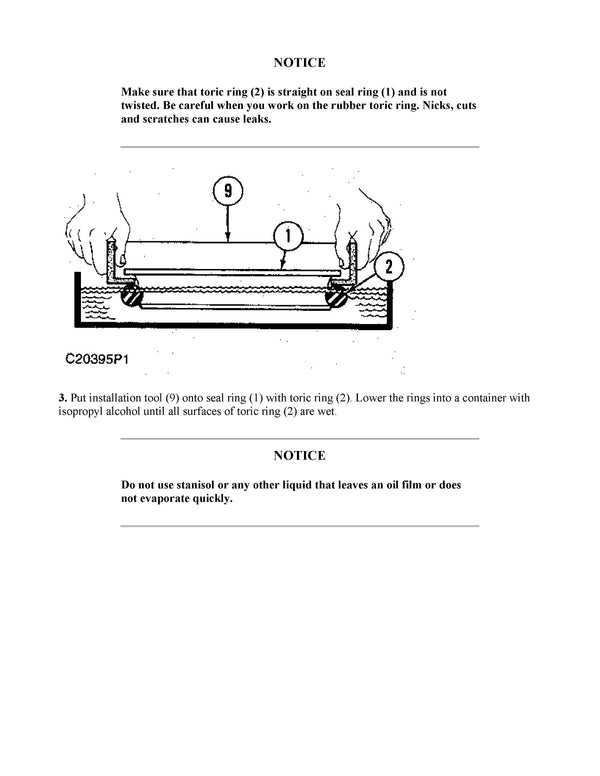 NOTICE

Make sure that toric ring (2) is straight on seal ring (1) and is not twisted. Be careful when you work on the rubber toric ring. Nicks, cuts and scratches can cause leaks.

9

1

2

C20395P1

3. Put installation tool (9) onto seal ring (1) with toric ring (2). Lower the rings into a container with isopropyl alcohol until all surfaces of toric ring (2) are wet.

NOTICE

Do not use stanisol or any other liquid that leaves an oil film or does not evaporate quickly.